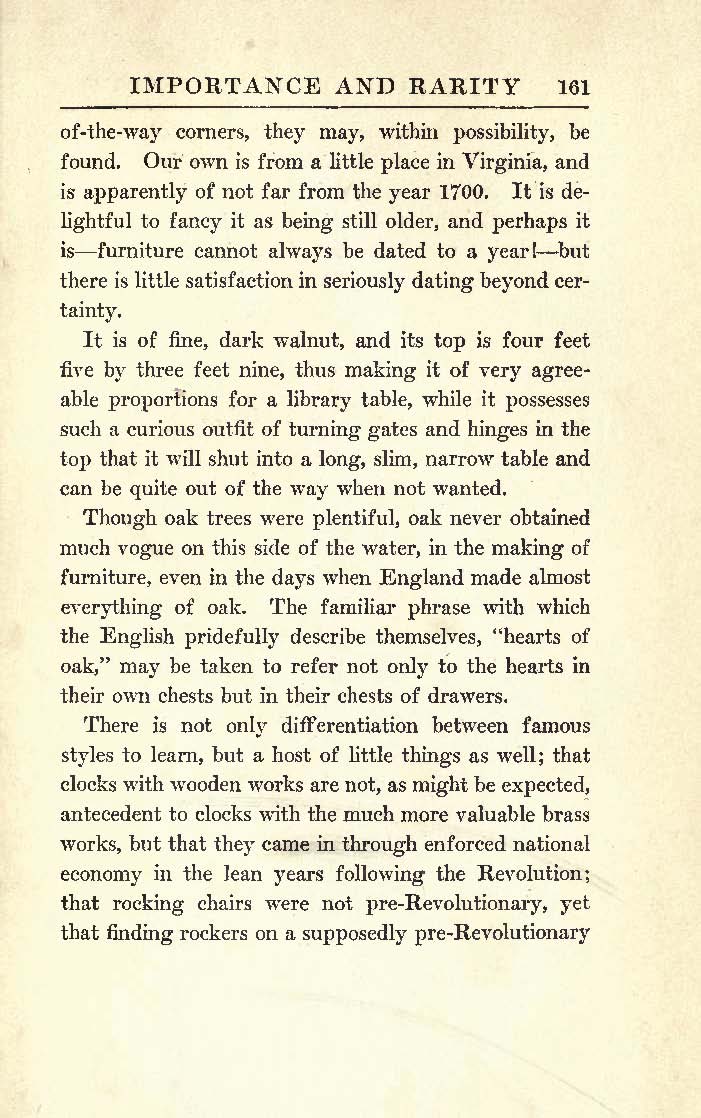 IMPORTANCE AND RARITY 161

of-the-way corners, they may, within possibility, be found. Our own is from a little place in Virginia, and is apparently of not far from the year 1700. It is delightful to fancy it as being still older, and perhaps it is—furniture cannot always be dated to a year!—but there is little satisfaction in seriously dating beyond certainty.

It is of fine, dark walnut, and its top is four feet five by three feet nine, thus making it of very agreeable proportions for a library table, while it possesses such a curious outfit of turning gates and hinges in the top that it will shut into a long, slim, narrow table and can be quite out of the way when not wanted.

Though oak trees were plentiful, oak never obtained much vogue on this side of the water, in the making of furniture, even in the days when England made almost everything of oak. The familiar phrase with which the English pridefully describe themselves, "hearts of oak," may be taken to refer not only to the hearts in their own chests but in their chests of drawers.

There is not only differentiation between famous styles to learn, but a host of little things as well; that clocks with wooden works are not, as might be expected, antecedent to clocks with the much more valuable brass works, but that they came in through enforced national economy in the lean years following the Revolution; that rocking chairs were not pre-Revolutionary, yet that finding rockers on a supposedly pre-Revolutionary